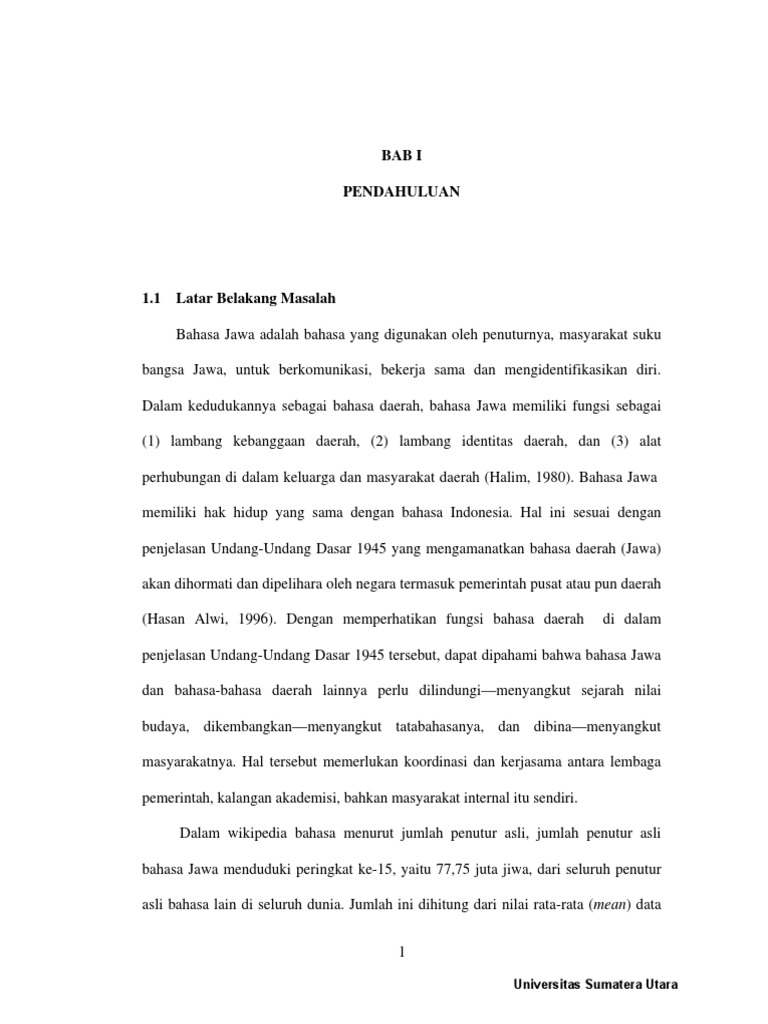 BAB I

PENDAHULUAN

1.1 Latar Belakang Masalah

Bahasa Jawa adalah bahasa yang digunakan oleh penuturnya, masyarakat suku bangsa Jawa, untuk berkomunikasi, bekerja sama dan mengidentifikasikan diri. Dalam kedudukannya sebagai bahasa daerah, bahasa Jawa memiliki fungsi sebagai (1) lambang kebanggaan daerah, (2) lambang identitas daerah, dan (3) alat perhubungan di dalam keluarga dan masyarakat daerah (Halim, 1980). Bahasa Jawa memiliki hak hidup yang sama dengan bahasa Indonesia. Hal ini sesuai dengan penjelasan Undang-Undang Dasar 1945 yang mengamanatkan bahasa daerah (Jawa) akan dihormati dan dipelihara oleh negara termasuk pemerintah pusat atau pun daerah (Hasan Alwi, 1996). Dengan memperhatikan fungsi bahasa daerah di dalam penjelasan Undang-Undang Dasar 1945 tersebut, dapat dipahami bahwa bahasa Jawa dan bahasa-bahasa daerah lainnya perlu dilindungi—menyangkut sejarah nilai budaya, dikembangkan—menyangkut tatabahasanya, dan dibina—menyangkut masyarakatnya. Hal tersebut memerlukan koordinasi dan kerjasama antara lembaga pemerintah, kalangan akademisi, bahkan masyarakat internal itu sendiri.

Dalam wikipedia bahasa menurut jumlah penutur asli, jumlah penutur asli bahasa Jawa menduduki peringkat ke-15, yaitu 77,75 juta jiwa, dari seluruh penutur asli bahasa lain di seluruh dunia. Jumlah ini dihitung dari nilai rata-rata (mean) data

1

Universitas Sumatera Utara